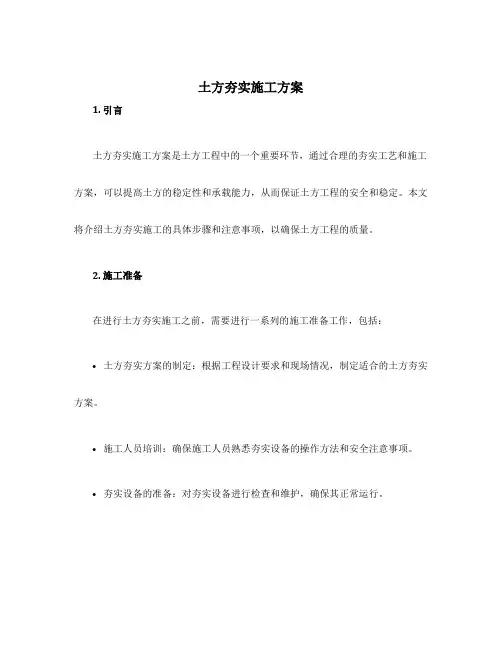 土方夯实施工方案

1. 引言

土方夯实施工方案是土方工程中的一个重要环节，通过合理的夯实工艺和施工方案，可以提高土方的稳定性和承载能力，从而保证土方工程的安全和稳定。本文将介绍土方夯实施工的具体步骤和注意事项，以确保土方工程的质量。

2. 施工准备

在进行土方夯实施工之前，需要进行一系列的施工准备工作，包括：

• 土方夯实方案的制定：根据工程设计要求和现场情况，制定适合的土方夯实方案。

• 施工人员培训：确保施工人员熟悉夯实设备的操作方法和安全注意事项。

• 夯实设备的准备：对夯实设备进行检查和维护，确保其正常运行。